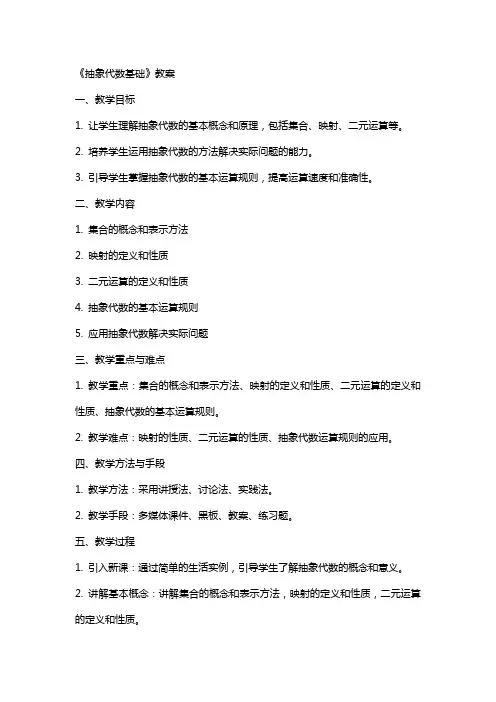 《抽象代数基础》教案

一、教学目标

1. 让学生理解抽象代数的基本概念和原理，包括集合、映射、二元运算等。

2. 培养学生运用抽象代数的方法解决实际问题的能力。

3. 引导学生掌握抽象代数的基本运算规则，提高运算速度和准确性。

二、教学内容

1. 集合的概念和表示方法

2. 映射的定义和性质

3. 二元运算的定义和性质

4. 抽象代数的基本运算规则

5. 应用抽象代数解决实际问题

三、教学重点与难点

1. 教学重点：集合的概念和表示方法、映射的定义和性质、二元运算的定义和性质、抽象代数的基本运算规则。

2. 教学难点：映射的性质、二元运算的性质、抽象代数运算规则的应用。

四、教学方法与手段

1. 教学方法：采用讲授法、讨论法、实践法。

2. 教学手段：多媒体课件、黑板、教案、练习题。

五、教学过程

1. 引入新课：通过简单的生活实例，引导学生了解抽象代数的概念和意义。

2. 讲解基本概念：讲解集合的概念和表示方法，映射的定义和性质，二元运算的定义和性质。